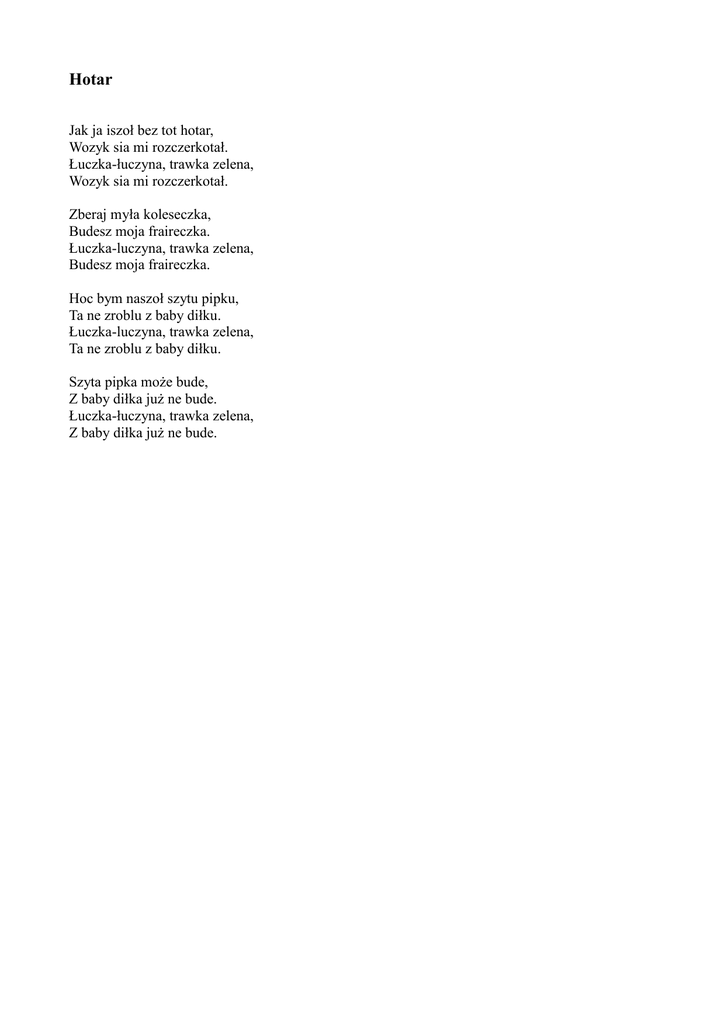 Hotar

Jak ja iszoł bez tot hotar,
Wozyk sia mi rozczerkotał.
Łuczka-łuczyna, trawka zelena,
Wozyk sia mi rozczerkotał.

Zberaj myła koleseczka,
Budesz moja fraireczka.
Łuczka-luczyna, trawka zelena,
Budesz moja fraireczka.

Hoc bym naszoł szytu pipku,
Ta ne zroblu z baby diłku.
Łuczka-luczyna, trawka zelena,
Ta ne zroblu z baby diłku.

Szyta pipka może bude,
Z baby diłka już ne bude.
Łuczka-łuczyna, trawka zelena,
Z baby diłka już ne bude.